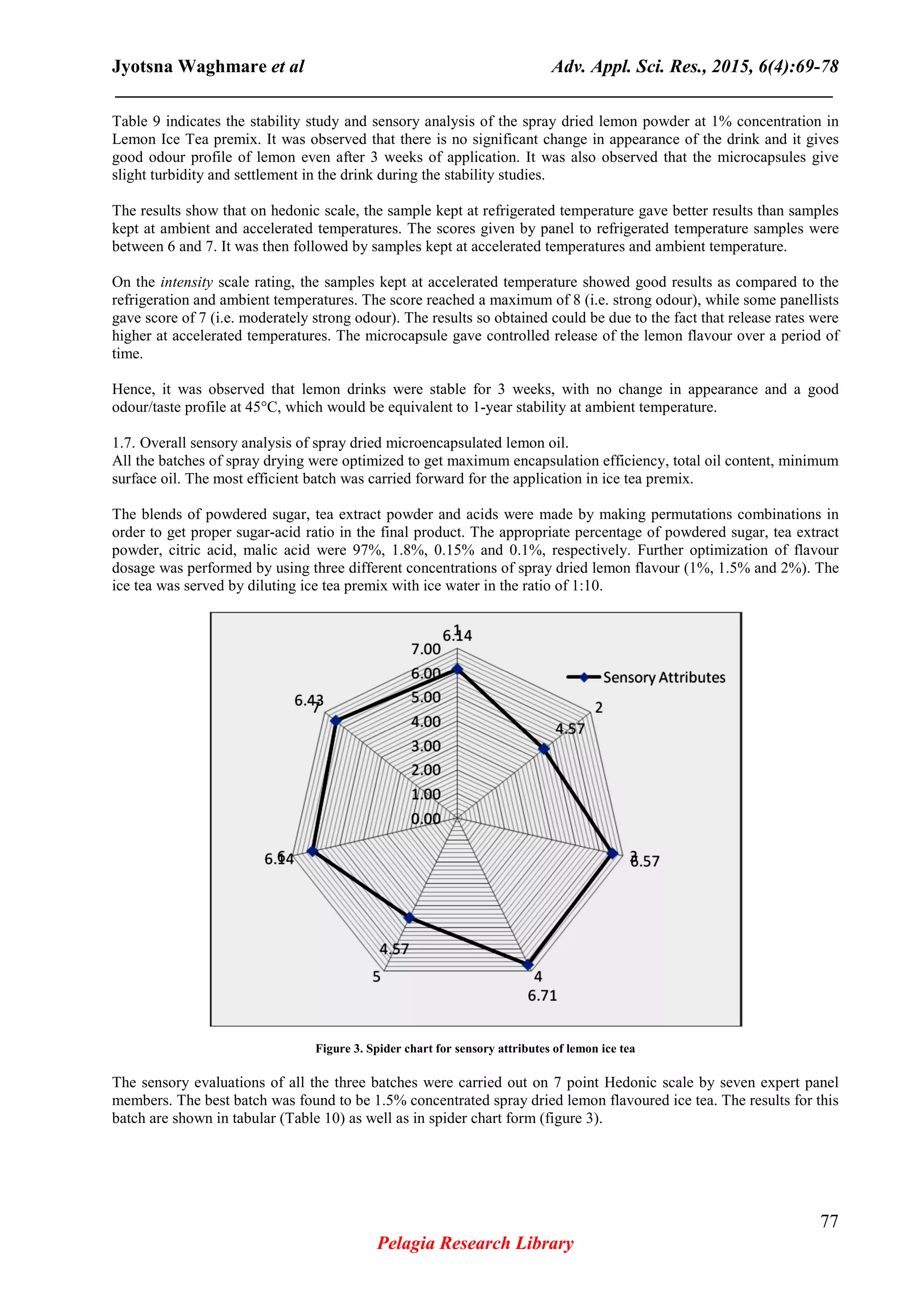 Jyotsna Waghmare et al                                   Adv. Appl. Sci. Res., 2015, 6(4):69-78

Table 9 indicates the stability study and sensory analysis of the spray dried lemon powder at 1% concentration in Lemon Ice Tea premix. It was observed that there is no significant change in appearance of the drink and it gives good odour profile of lemon even after 3 weeks of application. It was also observed that the microcapsules give slight turbidity and settlement in the drink during the stability studies.

The results show that on hedonic scale, the sample kept at refrigerated temperature gave better results than samples kept at ambient and accelerated temperatures. The scores given by panel to refrigerated temperature samples were between 6 and 7. It was then followed by samples kept at accelerated temperatures and ambient temperature.

On the intensity scale rating, the samples kept at accelerated temperature showed good results as compared to the refrigeration and ambient temperatures. The score reached a maximum of 8 (i.e. strong odour), while some panellists gave score of 7 (i.e. moderately strong odour). The results so obtained could be due to the fact that release rates were higher at accelerated temperatures. The microcapsule gave controlled release of the lemon flavour over a period of time.

Hence, it was observed that lemon drinks were stable for 3 weeks, with no change in appearance and a good odour/taste profile at 45°C, which would be equivalent to 1-year stability at ambient temperature.

1.7. Overall sensory analysis of spray dried microencapsulated lemon oil.
All the batches of spray drying were optimized to get maximum encapsulation efficiency, total oil content, minimum surface oil. The most efficient batch was carried forward for the application in ice tea premix.

The blends of powdered sugar, tea extract powder and acids were made by making permutations combinations in order to get proper sugar-acid ratio in the final product. The appropriate percentage of powdered sugar, tea extract powder, citric acid, malic acid were 97%, 1.8%, 0.15% and 0.1%, respectively. Further optimization of flavour dosage was performed by using three different concentrations of spray dried lemon flavour (1%, 1.5% and 2%). The ice tea was served by diluting ice tea premix with ice water in the ratio of 1:10.

1
6.14
7.00
6.00
5.00
4.00
3.00
2.00
1.00
0.00
Sensory Attributes
2
4.57
3
6.57
4
6.71
5
4.57
6
6.14
7
6.43

Figure 3. Spider chart for sensory attributes of lemon ice tea

The sensory evaluations of all the three batches were carried out on 7 point Hedonic scale by seven expert panel members. The best batch was found to be 1.5% concentrated spray dried lemon flavoured ice tea. The results for this batch are shown in tabular (Table 10) as well as in spider chart form (figure 3).

77

Pelagia Research Library